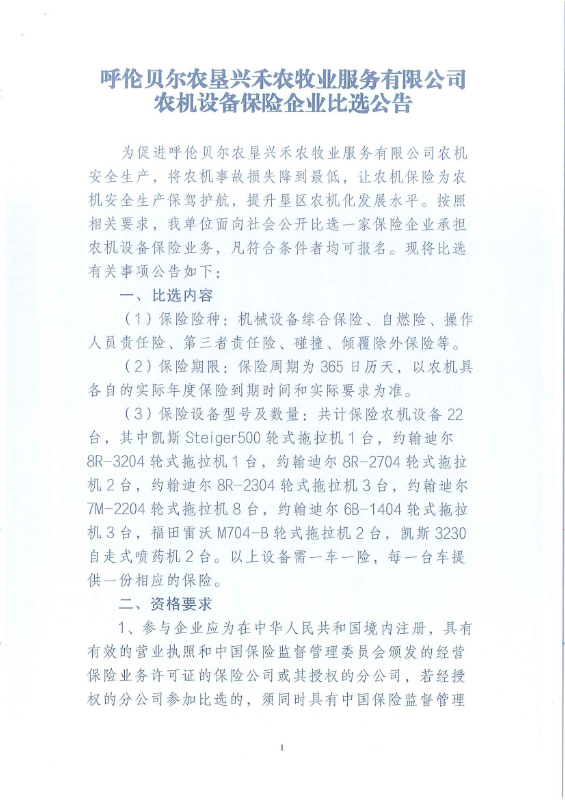 呼伦贝尔农垦兴禾农牧业服务有限公司
农机设备保险企业比选公告

为促进呼伦贝尔农垦兴禾农牧业服务有限公司农机安全生产，将农机事故损失降到最低，让农机保险为农机安全生产保驾护航，提升垦区农机化发展水平。按照相关要求，我单位面向社会公开比选一家保险企业承担农机设备保险业务，凡符合条件者均可报名。现将比选有关事项公告如下：

一、比选内容

（1）保险险种：机械设备综合保险、自燃险、操作人员责任险、第三者责任险、碰撞、倾覆除外保险等。

（2）保险期限：保险周期为365日历天，以农机具各自的实际年度保险到期时间和实际要求为准。

（3）保险设备型号及数量：共计保险农机设备22台，其中凯斯Steiger500轮式拖拉机1台，约翰迪尔8R-3204轮式拖拉机1台，约翰迪尔8R-2704轮式拖拉机2台，约翰迪尔8R-2304轮式拖拉机3台，约翰迪尔7M-2204轮式拖拉机8台，约翰迪尔6B-1404轮式拖拉机3台，福田雷沃M704-B轮式拖拉机2台，凯斯3230自走式喷药机2台。以上设备需一车一险，每一台车提供一份相应的保险。

二、资格要求

1、参与企业应为在中华人民共和国境内注册，具有有效的营业执照和中国保险监督管理委员会颁发的经营保险业务许可证的保险公司或其授权的分公司，若经授权的分公司参加比选的，须同时具有中国保险监督管理

1